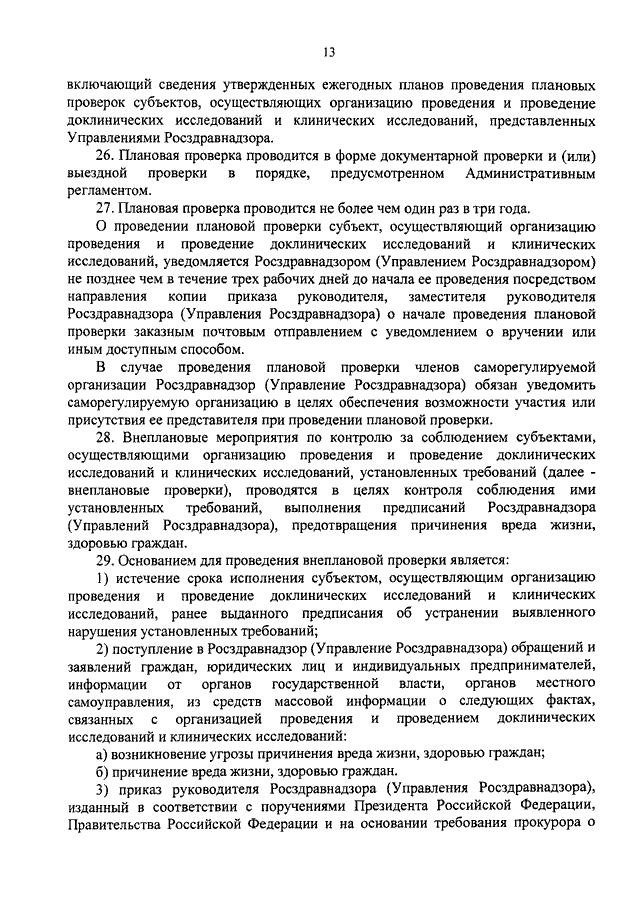 13

включающий сведения утвержденных ежегодных планов проведения плановых проверок субъектов, осуществляющих организацию проведения и проведение доклинических исследований и клинических исследований, представленных Управлениями Росздравнадзора.

26. Плановая проверка проводится в форме документарной проверки и (или) выездной проверки в порядке, предусмотренном Административным регламентом.

27. Плановая проверка проводится не более чем один раз в три года.

О проведении плановой проверки субъект, осуществляющий организацию проведения и проведение доклинических исследований и клинических исследований, уведомляется Росздравнадзором (Управлением Росздравнадзором) не позднее чем в течение трех рабочих дней до начала ее проведения посредством направления копии приказа руководителя, заместителя руководителя Росздравнадзора (Управления Росздравнадзора) о начале проведения плановой проверки заказным почтовым отправлением с уведомлением о вручении или иным доступным способом.

В случае проведения плановой проверки членов саморегулируемой организации Росздравнадзор (Управление Росздравнадзора) обязан уведомить саморегулируемую организацию в целях обеспечения возможности участия или присутствия ее представителя при проведении плановой проверки.

28. Внеплановые мероприятия по контролю за соблюдением субъектами, осуществляющими организацию проведения и проведение доклинических исследований и клинических исследований, установленных требований (далее - внеплановые проверки), проводятся в целях контроля соблюдения ими установленных требований, выполнения предписаний Росздравнадзора (Управлений Росздравнадзора), предотвращения причинения вреда жизни, здоровью граждан.

29. Основанием для проведения внеплановой проверки является:

1) истечение срока исполнения субъектом, осуществляющим организацию проведения и проведение доклинических исследований и клинических исследований, ранее выданного предписания об устранении выявленного нарушения установленных требований;

2) поступление в Росздравнадзор (Управление Росздравнадзора) обращений и заявлений граждан, юридических лиц и индивидуальных предпринимателей, информации от органов государственной власти, органов местного самоуправления, из средств массовой информации о следующих фактах, связанных с организацией проведения и проведением доклинических исследований и клинических исследований:

а) возникновение угрозы причинения вреда жизни, здоровью граждан;

б) причинение вреда жизни, здоровью граждан.

3) приказ руководителя Росздравнадзора (Управления Росздравнадзора), изданный в соответствии с поручениями Президента Российской Федерации, Правительства Российской Федерации и на основании требования прокурора о